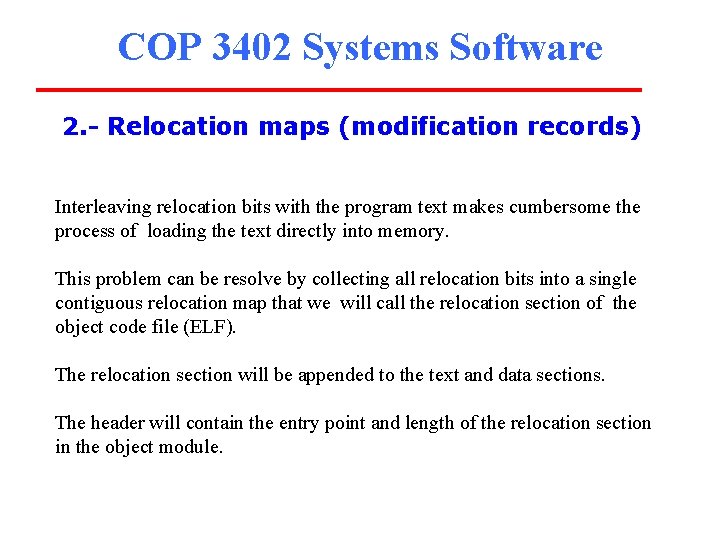 COP 3402 Systems Software

2.- Relocation maps (modification records)

Interleaving relocation bits with the program text makes cumbersome the process of loading the text directly into memory.

This problem can be resolve by collecting all relocation bits into a single contiguous relocation map that we will call the relocation section of the object code file (ELF).

The relocation section will be appended to the text and data sections.

The header will contain the entry point and length of the relocation section in the object module.